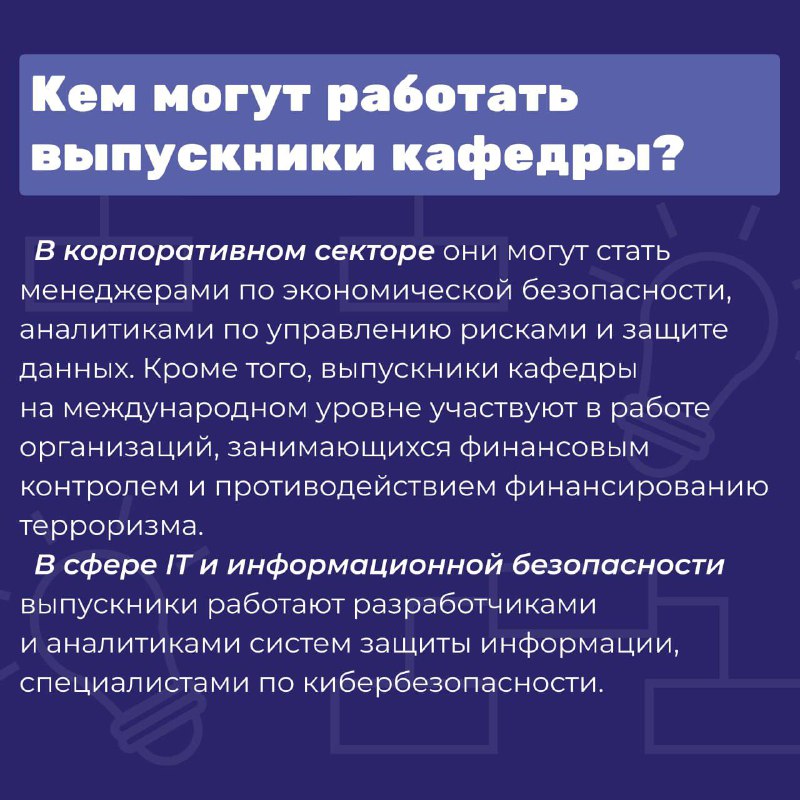 Кем могут работать выпускники кафедры?

В корпоративном секторе они могут стать менеджерами по экономической безопасности, аналитиками по управлению рисками и защите данных. Кроме того, выпускники кафедры на международном уровне участвуют в работе организаций, занимающихся финансовым контролем и противодействием финансированию терроризма.

В сфере IT и информационной безопасности выпускники работают разработчиками и аналитиками систем защиты информации, специалистами по кибербезопасности.